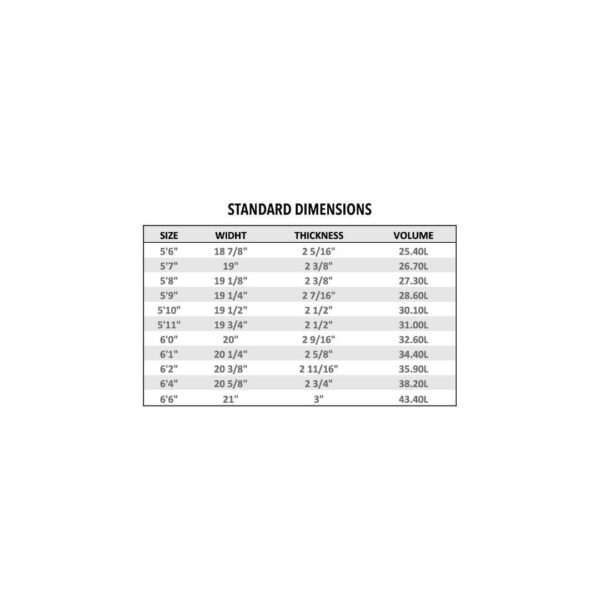 STANDARD DIMENSIONS

| SIZE | WIDHT | THICKNESS | VOLUME |
|---|---|---|---|
| 5'6" | 18 7/8" | 2 5/16" | 25.40L |
| 5'7" | 19" | 2 3/8" | 26.70L |
| 5'8" | 19 1/8" | 2 3/8" | 27.30L |
| 5'9" | 19 1/4" | 2 7/16" | 28.60L |
| 5'10" | 19 1/2" | 2 1/2" | 30.10L |
| 5'11" | 19 3/4" | 2 1/2" | 31.00L |
| 6'0" | 20" | 2 9/16" | 32.60L |
| 6'1" | 20 1/4" | 2 5/8" | 34.40L |
| 6'2" | 20 3/8" | 2 11/16" | 35.90L |
| 6'4" | 20 5/8" | 2 3/4" | 38.20L |
| 6'6" | 21" | 3" | 43.40L |